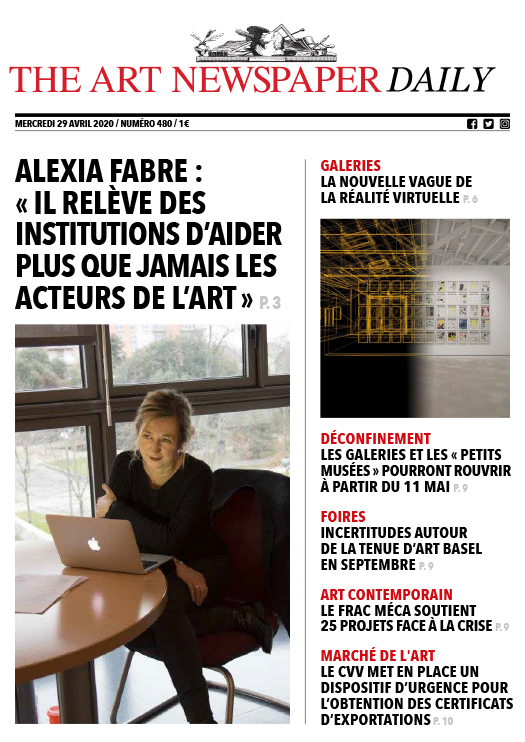 THE ART NEWSPAPER DAILY

MERCREDI 29 AVRIL 2020 / NUMÉRO 480 / 1€

ALEXIA FABRE : « IL RELÈVE DES INSTITUTIONS D'AIDER PLUS QUE JAMAIS LES ACTEURS DE L'ART » P. 3

GALERIES
LA NOUVELLE VAGUE DE LA RÉALITÉ VIRTUELLE P. 6

DÉCONFINEMENT
LES GALERIES ET LES « PETITS MUSÉES » POURRONT ROUVRIR À PARTIR DU 11 MAI P. 9

FOIRES
INCERTITUDES AUTOUR DE LA TENUE D'ART BASEL EN SEPTEMBRE P. 9

ART CONTEMPORAIN
LE FRAC MÉCA SOUTIENT 25 PROJETS FACE À LA CRISE P. 9

MARCHÉ DE L'ART
LE CVV MET EN PLACE UN DISPOSITIF D'URGENCE POUR L'OBTENTION DES CERTIFICATS D'EXPORTATIONS P. 10